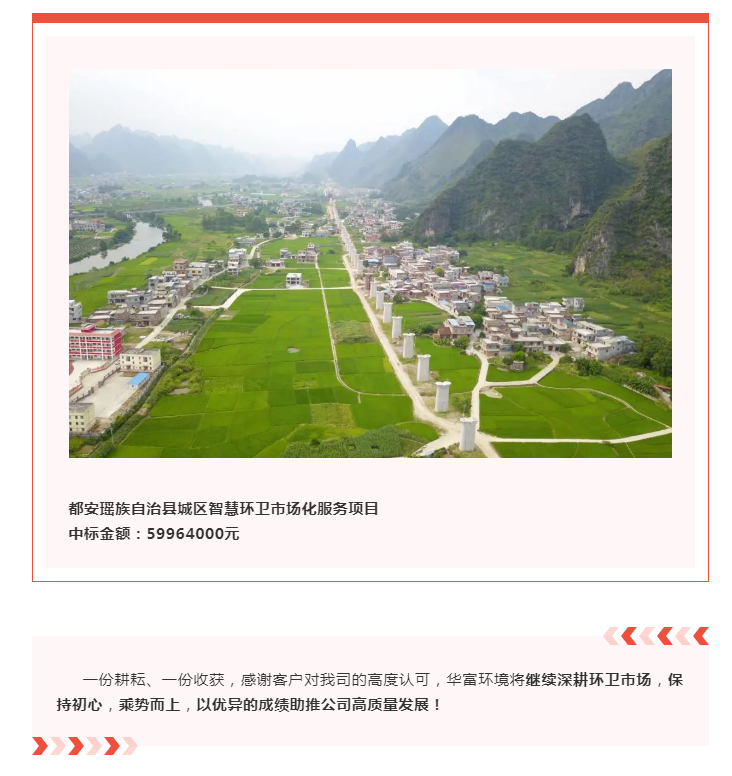 都安瑶族自治县城区智慧环卫市场化服务项目
中标金额：59964000元

一份耕耘、一份收获，感谢客户对我司的高度认可，华富环境将继续深耕环卫市场，保持初心，乘势而上，以优异的成绩助推公司高质量发展！